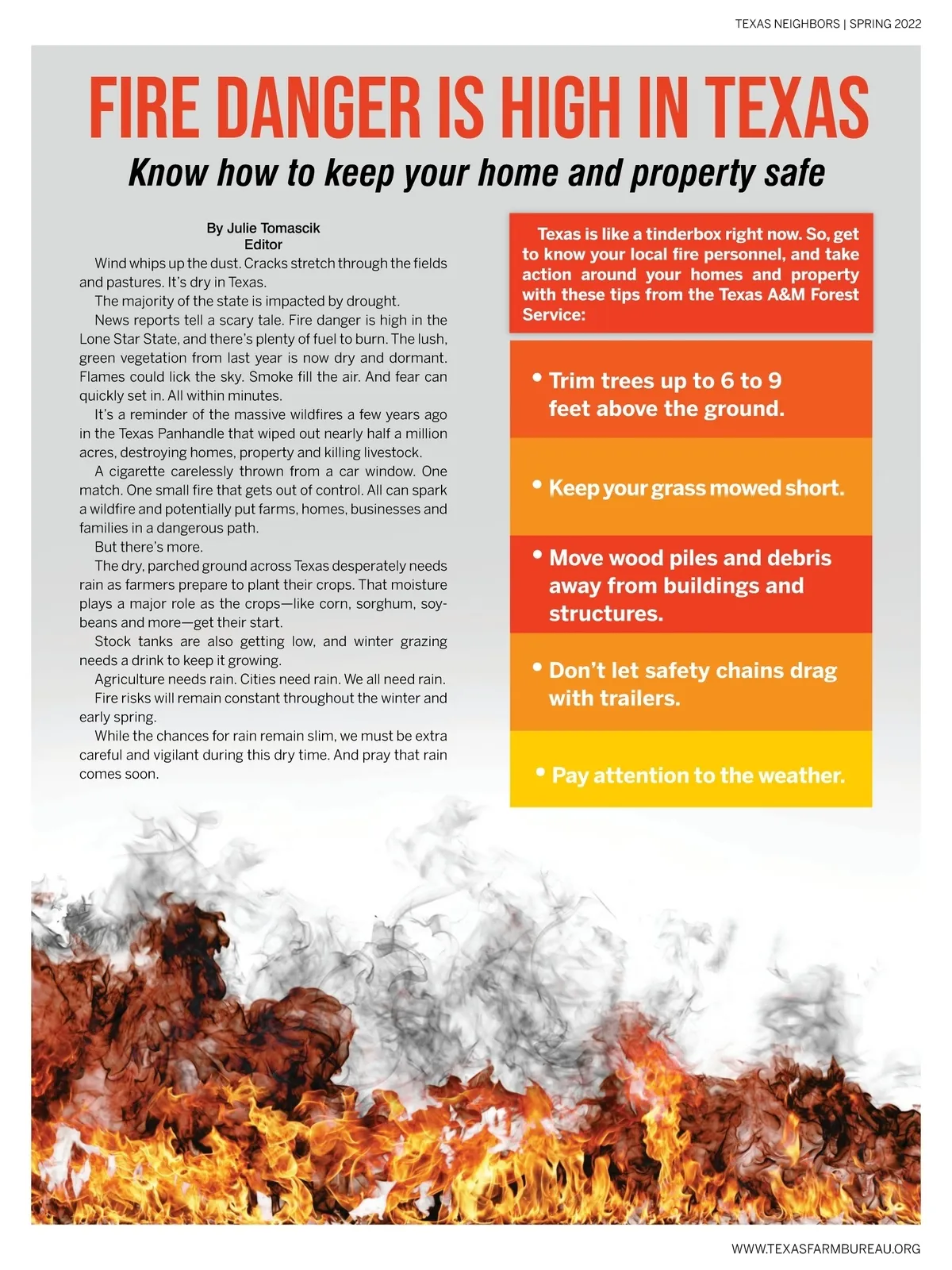 TEXAS NEIGHBORS | SPRING 2022

FIRE DANGER IS HIGH IN TEXAS

Know how to keep your home and property safe

By Julie Tomascik
Editor

Wind whips up the dust. Cracks stretch through the fields and pastures. It's dry in Texas.

The majority of the state is impacted by drought.

News reports tell a scary tale. Fire danger is high in the Lone Star State, and there's plenty of fuel to burn. The lush, green vegetation from last year is now dry and dormant. Flames could lick the sky. Smoke fill the air. And fear can quickly set in. All within minutes.

It's a reminder of the massive wildfires a few years ago in the Texas Panhandle that wiped out nearly half a million acres, destroying homes, property and killing livestock.

A cigarette carelessly thrown from a car window. One match. One small fire that gets out of control. All can spark a wildfire and potentially put farms, homes, businesses and families in a dangerous path.

But there's more.

The dry, parched ground across Texas desperately needs rain as farmers prepare to plant their crops. That moisture plays a major role as the crops—like corn, sorghum, soybeans and more—get their start.

Stock tanks are also getting low, and winter grazing needs a drink to keep it growing.

Agriculture needs rain. Cities need rain. We all need rain.

Fire risks will remain constant throughout the winter and early spring.

While the chances for rain remain slim, we must be extra careful and vigilant during this dry time. And pray that rain comes soon.

Texas is like a tinderbox right now. So, get to know your local fire personnel, and take action around your homes and property with these tips from the Texas A&M Forest Service:

• Trim trees up to 6 to 9 feet above the ground.

• Keep your grass mowed short.

• Move wood piles and debris away from buildings and structures.

• Don't let safety chains drag with trailers.

• Pay attention to the weather.

WWW.TEXASFARMBUREAU.ORG